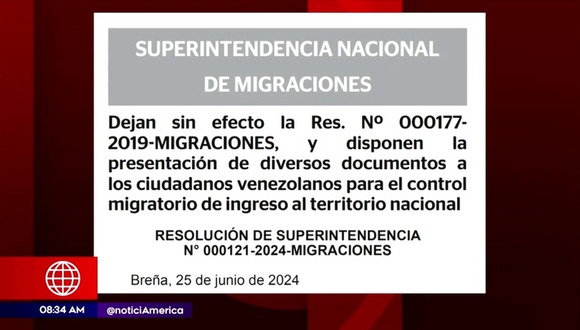 SUPERINTENDENCIA NACIONAL DE MIGRACIONES

Dejan sin efecto la Res. Nº 000177-2019-MIGRACIONES, y disponen la presentación de diversos documentos a los ciudadanos venezolanos para el control migratorio de ingreso al territorio nacional

RESOLUCIÓN DE SUPERINTENDENCIA N° 000121-2024-MIGRACIONES

Breña, 25 de junio de 2024

08:34 AM

@noticiAmerica